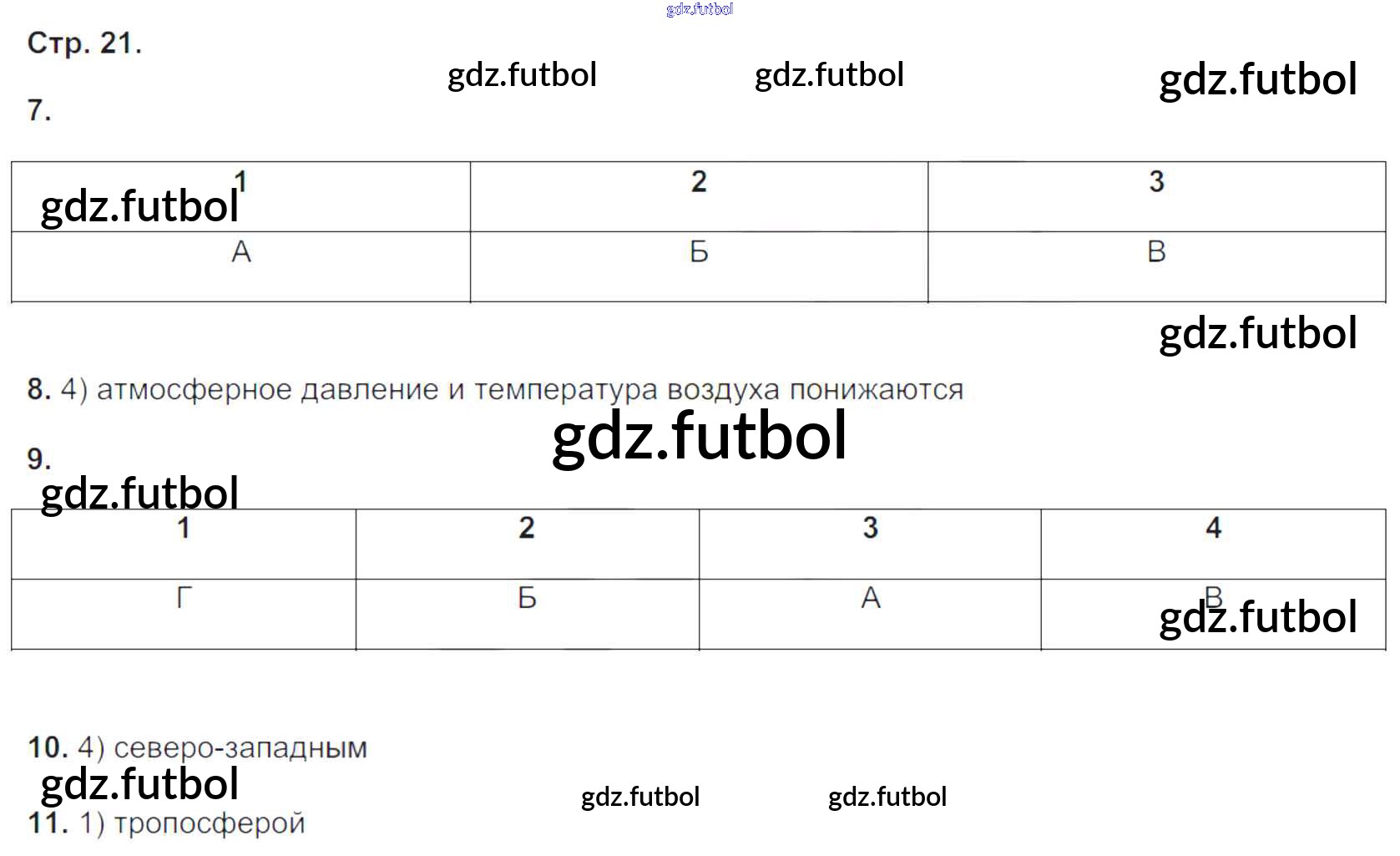 Стр. 21.

7.

| 1 | 2 | 3 |
|---|---|---|
| А | Б | В |

8. 4) атмосферное давление и температура воздуха понижаются

9.

| 1 | 2 | 3 | 4 |
|---|---|---|---|
| Г | Б | А | В |

10. 4) северо-западным

11. 1) тропосферой

gdz.futbol